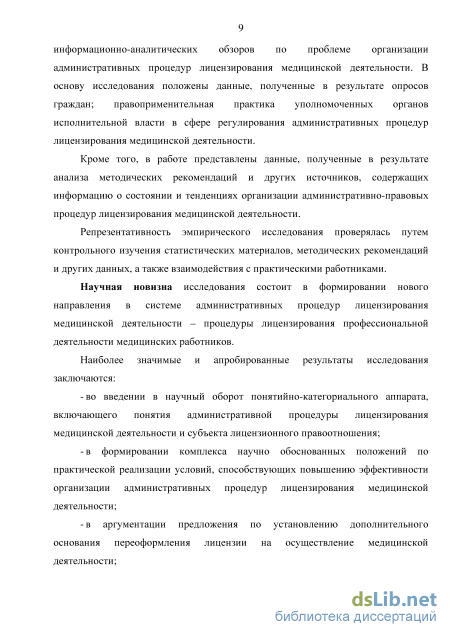 9

информационно-аналитических обзоров по проблеме организации административных процедур лицензирования медицинской деятельности. В основу исследования положены данные, полученные в результате опросов граждан; правоприменительная практика уполномоченных органов исполнительной власти в сфере регулирования административных процедур лицензирования медицинской деятельности.

Кроме того, в работе представлены данные, полученные в результате анализа методических рекомендаций и других источников, содержащих информацию о состоянии и тенденциях организации административно-правовых процедур лицензирования медицинской деятельности.

Репрезентативность эмпирического исследования проверялась путем контрольного изучения статистических материалов, методических рекомендаций и других данных, а также взаимодействия с практическими работниками.

Научная новизна исследования состоит в формировании нового направления в системе административных процедур лицензирования медицинской деятельности – процедуры лицензирования профессиональной деятельности медицинских работников.

Наиболее значимые и апробированные результаты исследования заключаются:

- во введении в научный оборот понятийно-категориального аппарата, включающего понятия административной процедуры лицензирования медицинской деятельности и субъекта лицензионного правоотношения;

- в формировании комплекса научно обоснованных положений по практической реализации условий, способствующих повышению эффективности организации административных процедур лицензирования медицинской деятельности;

- в аргументации предложения по установлению дополнительного основания переоформления лицензии на осуществление медицинской деятельности;

dsLib.net
библиотека диссертаций